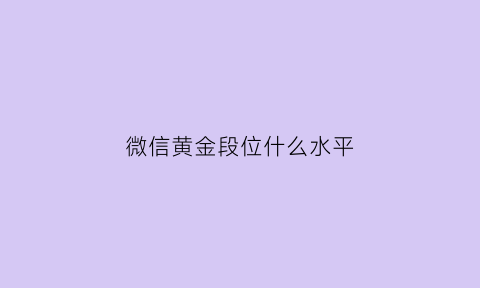 微信黄金段位什么水平